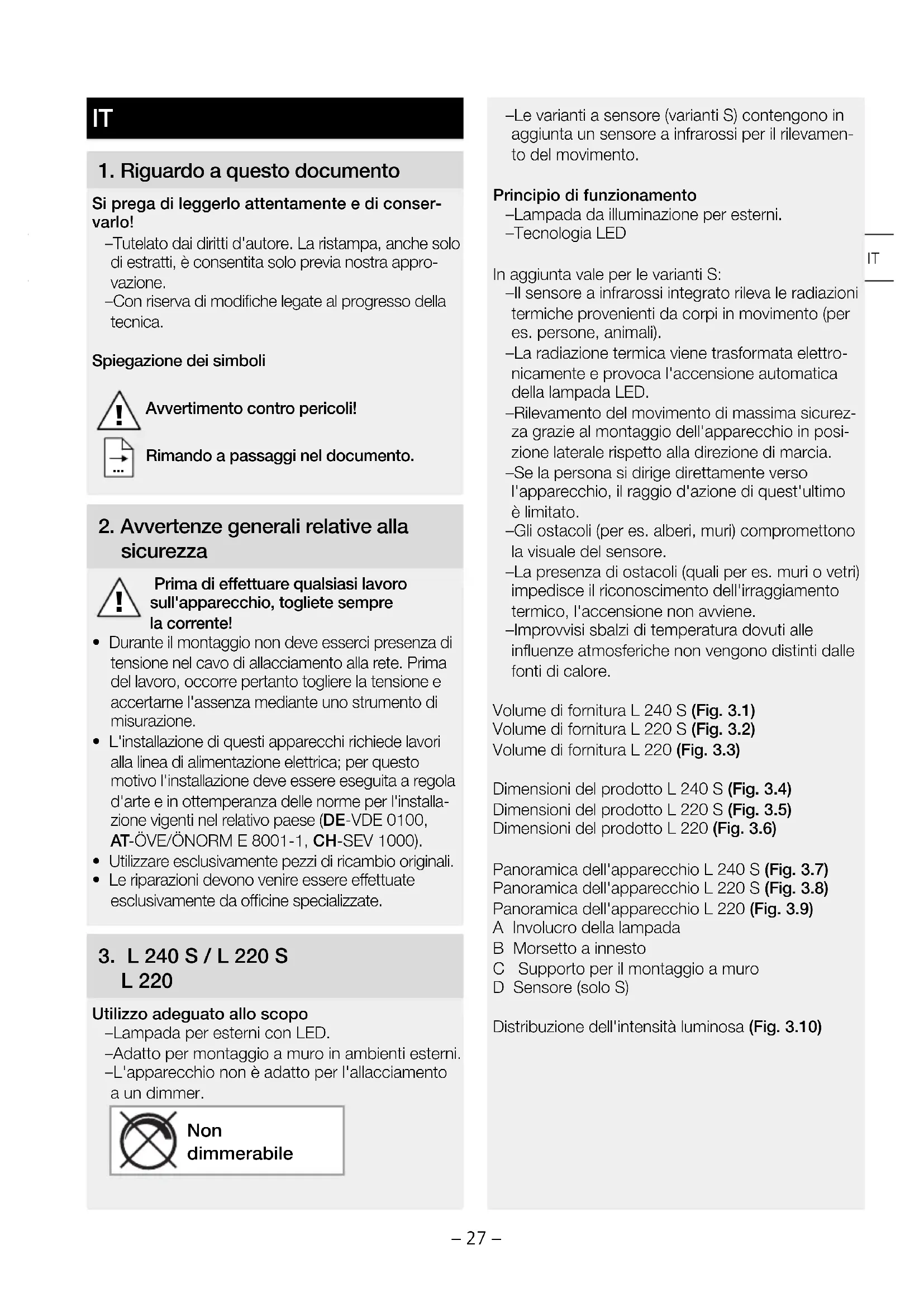 IT

1. Riguardo a questo documento

Si prega di leggerlo attentamente e di conservarlo!
–Tutelato dai diritti d'autore. La ristampa, anche solo di estratti, è consentita solo previa nostra approvazione.
–Con riserva di modifiche legate al progresso della tecnica.

Spiegazione dei simboli

Avvertimento contro pericoli!

Rimando a passaggi nel documento.

2. Avvertenze generali relative alla sicurezza

Prima di effettuare qualsiasi lavoro sull'apparecchio, togliete sempre la corrente!
• Durante il montaggio non deve esserci presenza di tensione nel cavo di allacciamento alla rete. Prima del lavoro, occorre pertanto togliere la tensione e accertarne l'assenza mediante uno strumento di misurazione.
• L'installazione di questi apparecchi richiede lavori alla linea di alimentazione elettrica; per questo motivo l'installazione deve essere eseguita a regola d'arte e in ottemperanza delle norme per l'installazione vigenti nel relativo paese (DE-VDE 0100, AT-ÖVE/ÖNORM E 8001-1, CH-SEV 1000).
• Utilizzare esclusivamente pezzi di ricambio originali.
• Le riparazioni devono venire essere effettuate esclusivamente da officine specializzate.

3. L 240 S / L 220 S
L 220

Utilizzo adeguato allo scopo
–Lampada per esterni con LED.
–Adatto per montaggio a muro in ambienti esterni.
–L'apparecchio non è adatto per l'allacciamento a un dimmer.

Non dimmerabile

–Le varianti a sensore (varianti S) contengono in aggiunta un sensore a infrarossi per il rilevamento del movimento.

Principio di funzionamento
–Lampada da illuminazione per esterni.
–Tecnologia LED

In aggiunta vale per le varianti S:
–Il sensore a infrarossi integrato rileva le radiazioni termiche provenienti da corpi in movimento (per es. persone, animali).
–La radiazione termica viene trasformata elettronicamente e provoca l'accensione automatica della lampada LED.
–Rilevamento del movimento di massima sicurezza grazie al montaggio dell'apparecchio in posizione laterale rispetto alla direzione di marcia.
–Se la persona si dirige direttamente verso l'apparecchio, il raggio d'azione di quest'ultimo è limitato.
–Gli ostacoli (per es. alberi, muri) compromettono la visuale del sensore.
–La presenza di ostacoli (quali per es. muri o vetri) impedisce il riconoscimento dell'irraggiamento termico, l'accensione non avviene.
–Improvvisi sbalzi di temperatura dovuti alle influenze atmosferiche non vengono distinti dalle fonti di calore.

Volume di fornitura L 240 S (Fig. 3.1)
Volume di fornitura L 220 S (Fig. 3.2)
Volume di fornitura L 220 (Fig. 3.3)

Dimensioni del prodotto L 240 S (Fig. 3.4)
Dimensioni del prodotto L 220 S (Fig. 3.5)
Dimensioni del prodotto L 220 (Fig. 3.6)

Panoramica dell'apparecchio L 240 S (Fig. 3.7)
Panoramica dell'apparecchio L 220 S (Fig. 3.8)
Panoramica dell'apparecchio L 220 (Fig. 3.9)
A Involucro della lampada
B Morsetto a innesto
C Supporto per il montaggio a muro
D Sensore (solo S)

Distribuzione dell'intensità luminosa (Fig. 3.10)

IT

– 27 –